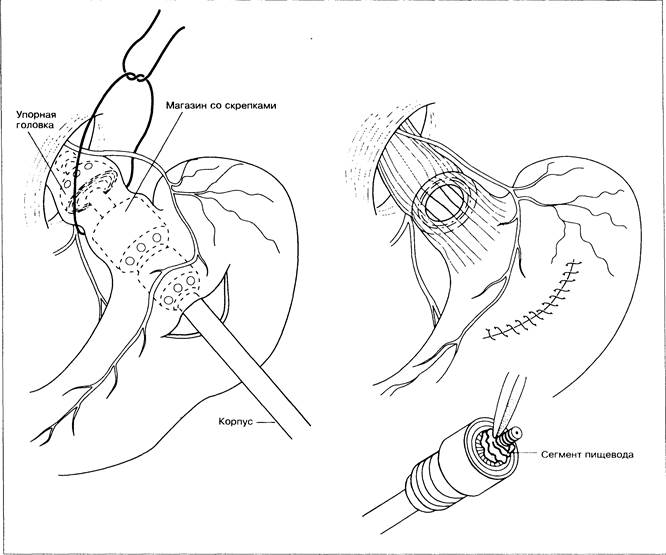 Упорная головка

Магазин со скрепками

Корпус

Сегмент пищевода